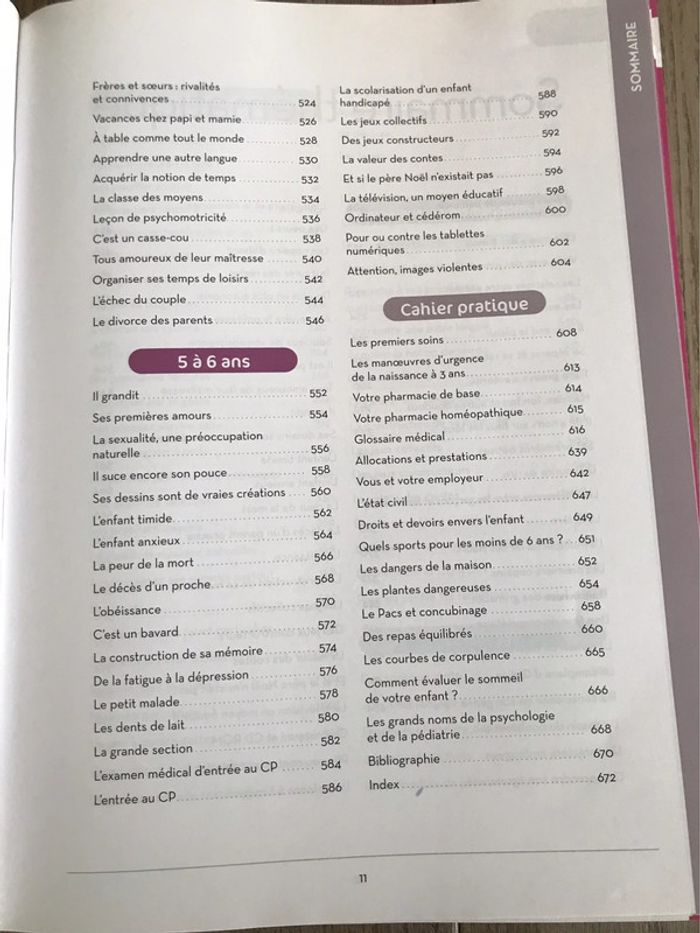 SOMMAIRE

Frères et sœurs : rivalités et connivences 524
Vacances chez papi et mamie 526
À table comme tout le monde 528
Apprendre une autre langue 530
Acquérir la notion de temps 532
La classe des moyens 534
Leçon de psychomotricité 536
C'est un casse-cou 538
Tous amoureux de leur maîtresse 540
Organiser ses temps de loisirs 542
L'échec du couple 544
Le divorce des parents 546

5 à 6 ans

Il grandit 552
Ses premières amours 554
La sexualité, une préoccupation naturelle 556
Il suce encore son pouce 558
Ses dessins sont de vraies créations 560
L'enfant timide 562
L'enfant anxieux 564
La peur de la mort 566
Le décès d'un proche 568
L'obéissance 570
C'est un bavard 572
La construction de sa mémoire 574
De la fatigue à la dépression 576
Le petit malade 578
Les dents de lait 580
La grande section 582
L'examen médical d'entrée au CP 584
L'entrée au CP 586

La scolarisation d'un enfant handicapé 588
Les jeux collectifs 590
Des jeux constructeurs 592
La valeur des contes 594
Et si le père Noël n'existait pas 596
La télévision, un moyen éducatif 598
Ordinateur et cédérom 600
Pour ou contre les tablettes numériques 602
Attention, images violentes 604

Cahier pratique

Les premiers soins 608
Les manœuvres d'urgence de la naissance à 3 ans 613
Votre pharmacie de base 614
Votre pharmacie homéopathique 615
Glossaire médical 616
Allocations et prestations 639
Vous et votre employeur 642
L'état civil 647
Droits et devoirs envers l'enfant 649
Quels sports pour les moins de 6 ans ? 651
Les dangers de la maison 652
Les plantes dangereuses 654
Le Pacs et concubinage 658
Des repas équilibrés 660
Les courbes de corpulence 665
Comment évaluer le sommeil de votre enfant ? 666
Les grands noms de la psychologie et de la pédiatrie 668
Bibliographie 670
Index 672

11